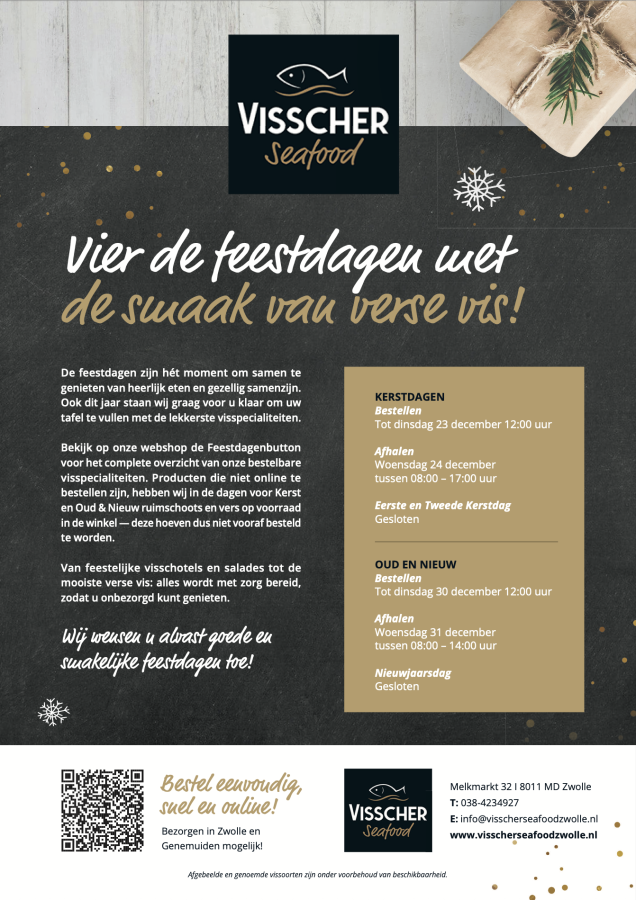 VISSCHER
Seafood

Vier de feestdagen met
de smaak van verse vis!

De feestdagen zijn hét moment om samen te genieten van heerlijk eten en gezellig samenzijn. Ook dit jaar staan wij graag voor u klaar om uw tafel te vullen met de lekkerste visspecialiteiten.

Bekijk op onze webshop de Feestdagenbutton voor het complete overzicht van onze bestelbare visspecialiteiten. Producten die niet online te bestellen zijn, hebben wij in de dagen voor Kerst en Oud & Nieuw ruimschoots en vers op voorraad in de winkel — deze hoeven dus niet vooraf besteld te worden.

Van feestelijke visschotels en salades tot de mooiste verse vis: alles wordt met zorg bereid, zodat u onbezorgd kunt genieten.

Wij wensen u alvast goede en smakelijke feestdagen toe!

KERSTDAGEN
Bestellen
Tot dinsdag 23 december 12:00 uur

Afhalen
Woensdag 24 december
tussen 08:00 – 17:00 uur

Eerste en Tweede Kerstdag
Gesloten

OUD EN NIEUW
Bestellen
Tot dinsdag 30 december 12:00 uur

Afhalen
Woensdag 31 december
tussen 08:00 – 14:00 uur

Nieuwjaarsdag
Gesloten

Bestel eenvoudig, snel en online!
Bezorgen in Zwolle en Genemuiden mogelijk!

VISSCHER
Seafood

Melkmarkt 32 I 8011 MD Zwolle
T: 038-4234927
E: info@visscherseafoodzwolle.nl
www.visscherseafoodzwolle.nl

Afgebeelde en genoemde vissoorten zijn onder voorbehoud van beschikbaarheid.